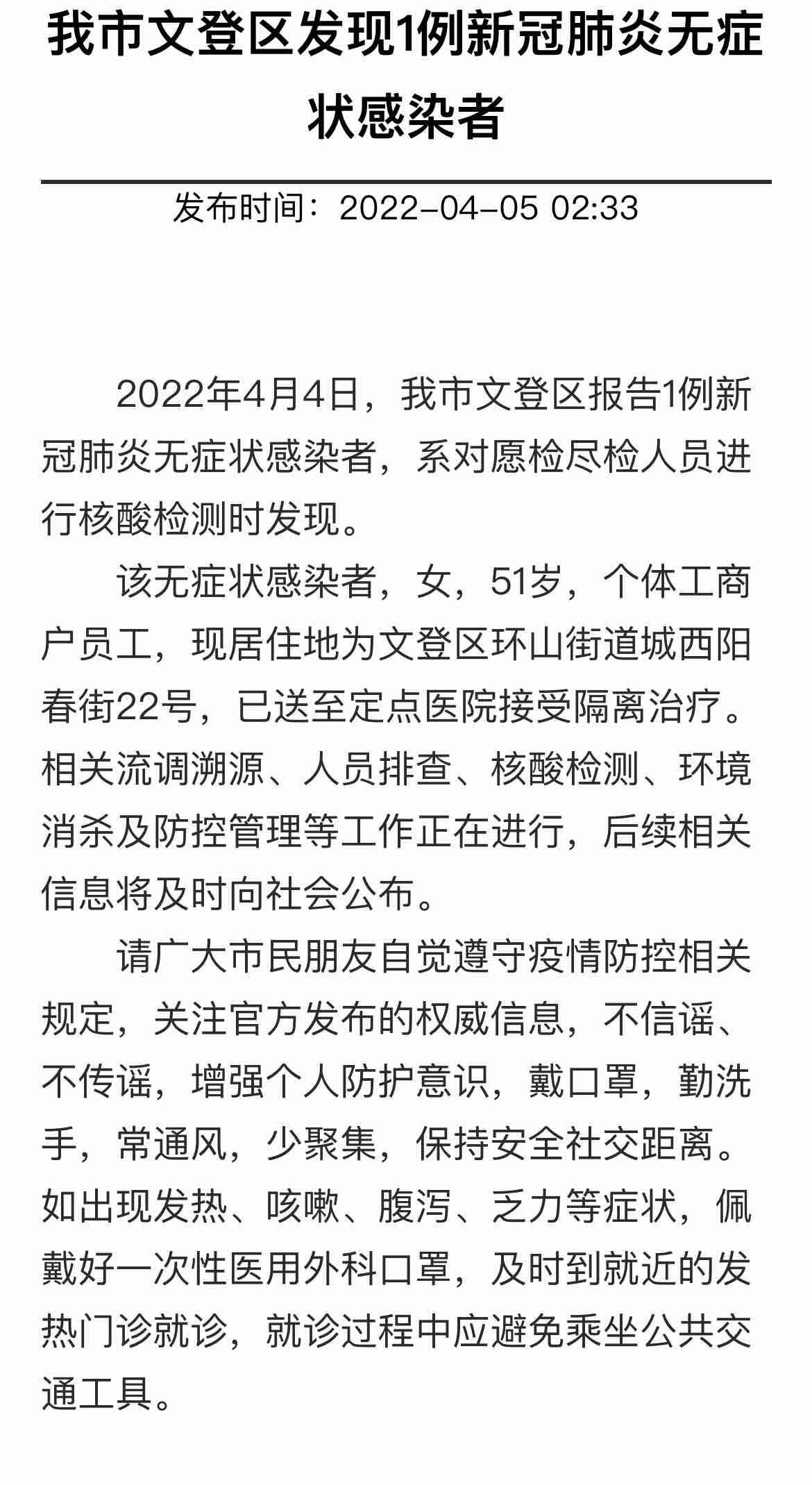 我市文登区发现1例新冠肺炎无症状感染者

发布时间：2022-04-05 02:33

2022年4月4日，我市文登区报告1例新冠肺炎无症状感染者，系对愿检尽检人员进行核酸检测时发现。

该无症状感染者，女，51岁，个体工商户员工，现居住地为文登区环山街道城西阳春街22号，已送至定点医院接受隔离治疗。相关流调溯源、人员排查、核酸检测、环境消杀及防控管理等工作正在进行，后续相关信息将及时向社会公布。

请广大市民朋友自觉遵守疫情防控相关规定，关注官方发布的权威信息，不信谣、不传谣，增强个人防护意识，戴口罩，勤洗手，常通风，少聚集，保持安全社交距离。如出现发热、咳嗽、腹泻、乏力等症状，佩戴好一次性医用外科口罩，及时到就近的发热门诊就诊，就诊过程中应避免乘坐公共交通工具。